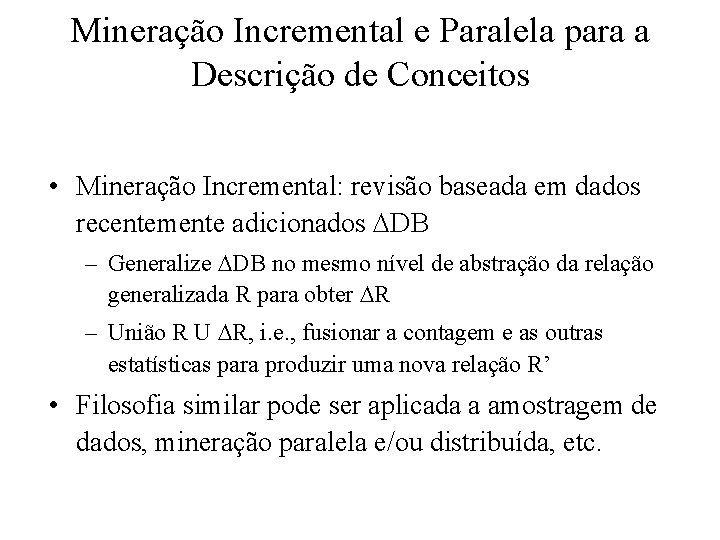 Mineração Incremental e Paralela para a Descrição de Conceitos

• Mineração Incremental: revisão baseada em dados recentemente adicionados $\Delta$DB

– Generalize $\Delta$DB no mesmo nível de abstração da relação generalizada R para obter $\Delta$R

– União R U $\Delta$R, i.e., fusionar a contagem e as outras estatísticas para produzir uma nova relação R’

• Filosofia similar pode ser aplicada a amostragem de dados, mineração paralela e/ou distribuída, etc.